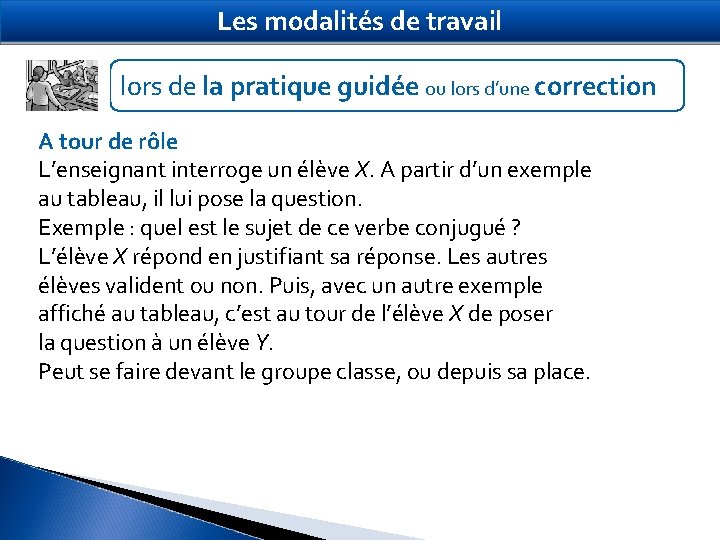 Les modalités de travail

lors de la pratique guidée ou lors d'une correction

A tour de rôle
L'enseignant interroge un élève X. A partir d'un exemple au tableau, il lui pose la question.
Exemple : quel est le sujet de ce verbe conjugué ?
L'élève X répond en justifiant sa réponse. Les autres élèves valident ou non. Puis, avec un autre exemple affiché au tableau, c'est au tour de l'élève X de poser la question à un élève Y.
Peut se faire devant le groupe classe, ou depuis sa place.